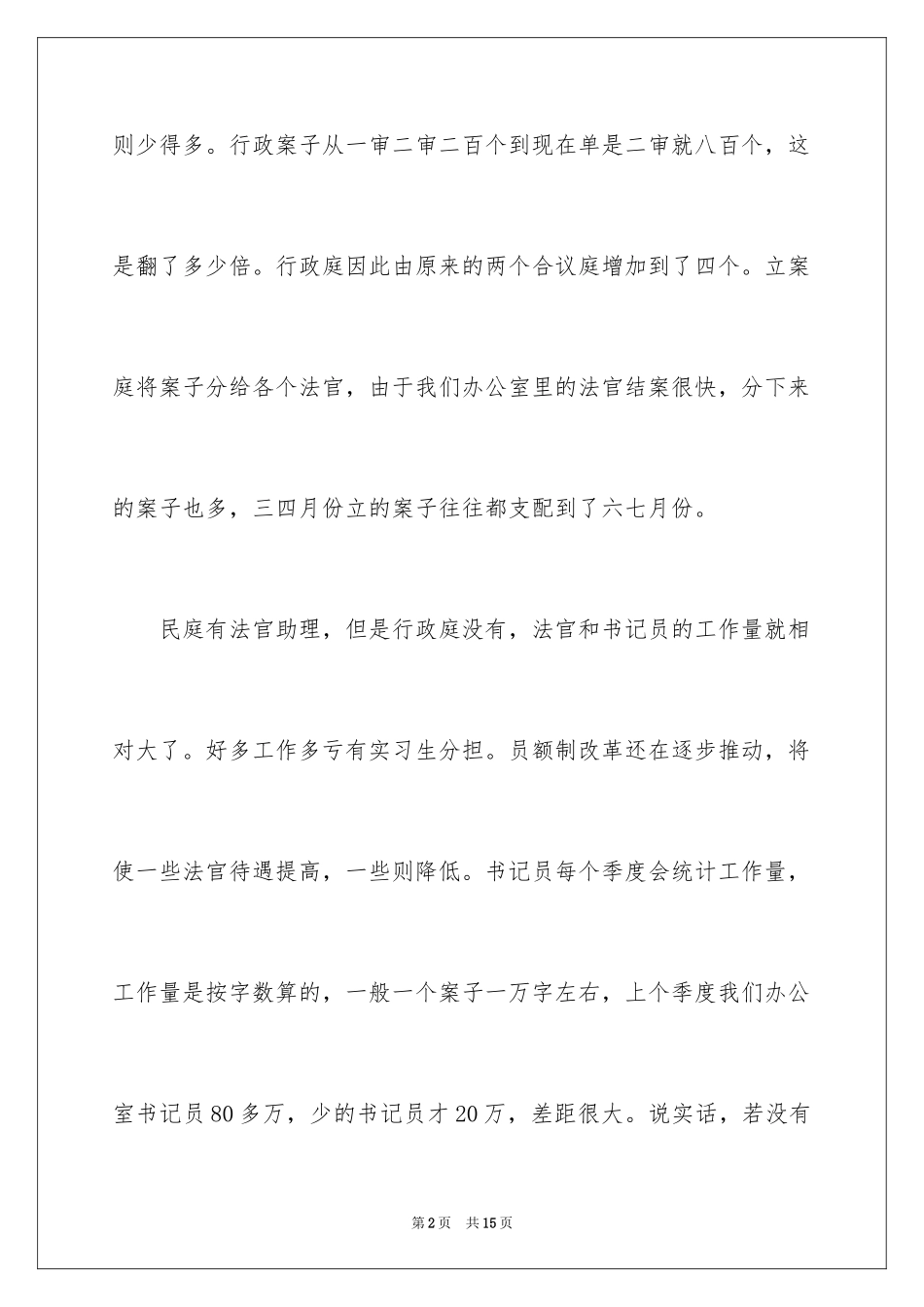 则少得多。行政案子从一审二审二百个到现在单是二审就八百个，这是翻了多少倍。行政庭因此由原来的两个合议庭增加到了四个。立案庭将案子分给各个法官，由于我们办公室里的法官结案很快，分下来的案子也多，三四月份立的案子往往都支配到了六七月份。

民庭有法官助理，但是行政庭没有，法官和书记员的工作量就相对大了。好多工作多亏有实习生分担。员额制改革还在逐步推动，将使一些法官待遇提高，一些则降低。书记员每个季度会统计工作量，工作量是按字数算的，一般一个案子一万字左右，上个季度我们办公室书记员80多万，少的书记员才20万，差距很大。说实话，若没有

第2页　共15页